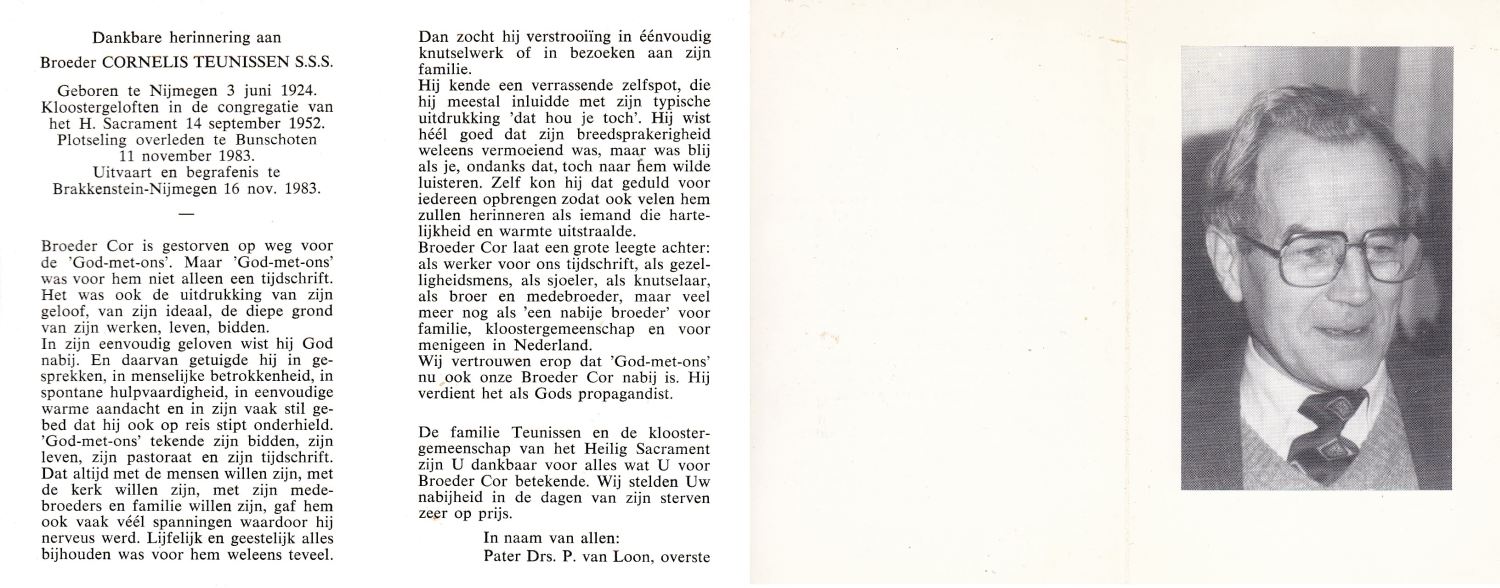 Dankbare herinnering aan

Broeder CORNELIS TEUNISSEN S.S.S.

Geboren te Nijmegen 3 juni 1924.
Kloostergeloften in de congregatie van het H. Sacrament 14 september 1952.
Plotseling overleden te Bunschoten 11 november 1983.
Uitvaart en begrafenis te Brakkenstein-Nijmegen 16 nov. 1983.

—

Broeder Cor is gestorven op weg voor de 'God-met-ons'. Maar 'God-met-ons' was voor hem niet alleen een tijdschrift. Het was ook de uitdrukking van zijn geloof, van zijn ideaal, de diepe grond van zijn werken, leven, bidden.
In zijn eenvoudig geloven wist hij God nabij. En daarvan getuigde hij in gesprekken, in menselijke betrokkenheid, in spontane hulpvaardigheid, in eenvoudige warme aandacht en in zijn vaak stil gebed dat hij ook op reis stipt onderhield.
'God-met-ons' tekende zijn bidden, zijn leven, zijn pastoraat en zijn tijdschrift.
Dat altijd met de mensen willen zijn, met de kerk willen zijn, met zijn medebroeders en familie willen zijn, gaf hem ook vaak véél spanningen waardoor hij nerveus werd. Lijfelijk en geestelijk alles bijhouden was voor hem weleens teveel.

Dan zocht hij verstrooiïng in éénvoudig knutselwerk of in bezoeken aan zijn familie.
Hij kende een verrassende zelfspot, die hij meestal inluidde met zijn typische uitdrukking 'dat hou je toch'. Hij wist héél goed dat zijn breedsprakerigheid weleens vermoeiend was, maar was blij als je, ondanks dat, toch naar hem wilde luisteren. Zelf kon hij dat geduld voor iedereen opbrengen zodat ook velen hem zullen herinneren als iemand die hartelijkheid en warmte uitstraalde.
Broeder Cor laat een grote leegte achter: als werker voor ons tijdschrift, als gezelligheidsmens, als sjoeler, als knutselaar, als broer en medebroeder, maar veel meer nog als 'een nabije broeder' voor familie, kloostergemeenschap en voor menigeen in Nederland.
Wij vertrouwen erop dat 'God-met-ons' nu ook onze Broeder Cor nabij is. Hij verdient het als Gods propagandist.

De familie Teunissen en de kloostergemeenschap van het Heilig Sacrament zijn U dankbaar voor alles wat U voor Broeder Cor betekende. Wij stelden Uw nabijheid in de dagen van zijn sterven zeer op prijs.

In naam van allen:
Pater Drs. P. van Loon, overste